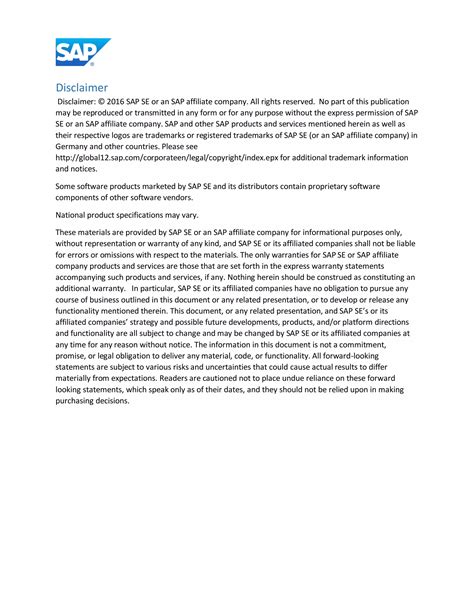 SAP

Disclaimer

Disclaimer: © 2016 SAP SE or an SAP affiliate company. All rights reserved. No part of this publication may be reproduced or transmitted in any form or for any purpose without the express permission of SAP SE or an SAP affiliate company. SAP and other SAP products and services mentioned herein as well as their respective logos are trademarks or registered trademarks of SAP SE (or an SAP affiliate company) in Germany and other countries. Please see http://global12.sap.com/corporateen/legal/copyright/index.epx for additional trademark information and notices.

Some software products marketed by SAP SE and its distributors contain proprietary software components of other software vendors.

National product specifications may vary.

These materials are provided by SAP SE or an SAP affiliate company for informational purposes only, without representation or warranty of any kind, and SAP SE or its affiliated companies shall not be liable for errors or omissions with respect to the materials. The only warranties for SAP SE or SAP affiliate company products and services are those that are set forth in the express warranty statements accompanying such products and services, if any. Nothing herein should be construed as constituting an additional warranty. In particular, SAP SE or its affiliated companies have no obligation to pursue any course of business outlined in this document or any related presentation, or to develop or release any functionality mentioned therein. This document, or any related presentation, and SAP SE's or its affiliated companies' strategy and possible future developments, products, and/or platform directions and functionality are all subject to change and may be changed by SAP SE or its affiliated companies at any time for any reason without notice. The information in this document is not a commitment, promise, or legal obligation to deliver any material, code, or functionality. All forward-looking statements are subject to various risks and uncertainties that could cause actual results to differ materially from expectations. Readers are cautioned not to place undue reliance on these forward looking statements, which speak only as of their dates, and they should not be relied upon in making purchasing decisions.